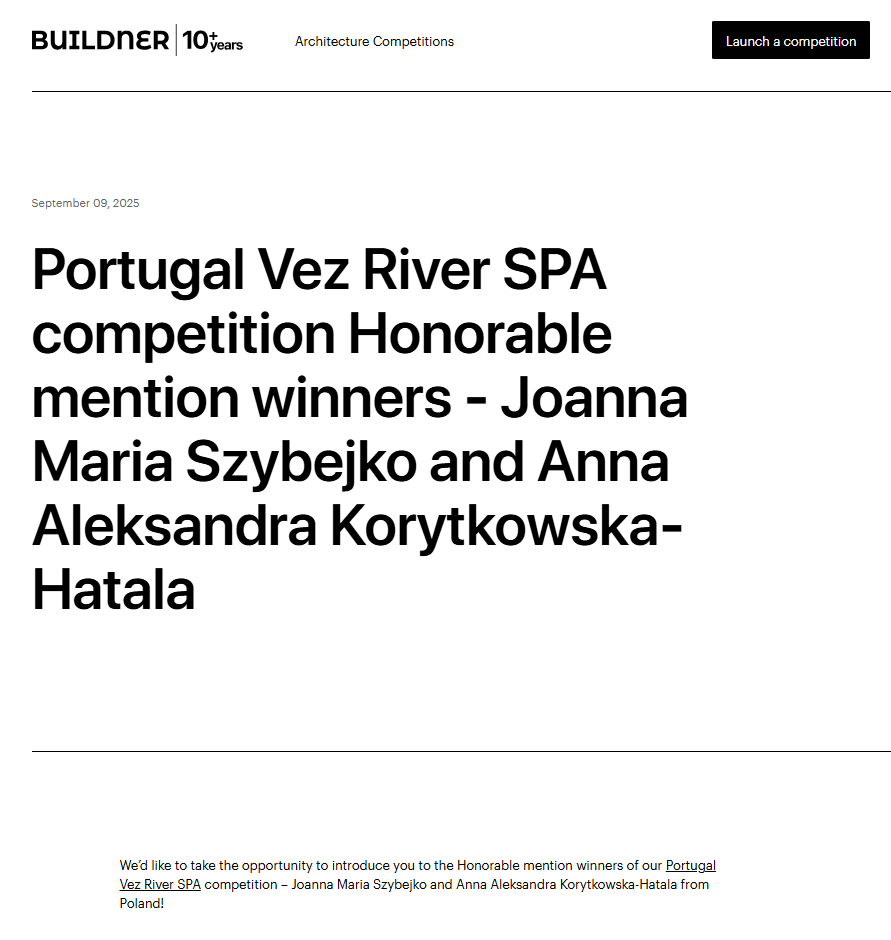 BUILDNER | 10+ years

Architecture Competitions

Launch a competition

September 09, 2025

Portugal Vez River SPA competition Honorable mention winners - Joanna Maria Szybejko and Anna Aleksandra Korytkowska-Hatala

We'd like to take the opportunity to introduce you to the Honorable mention winners of our Portugal Vez River SPA competition – Joanna Maria Szybejko and Anna Aleksandra Korytkowska-Hatala from Poland!